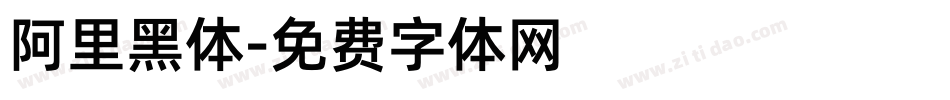 阿里黑体-免费字体网

www.zitidao.com